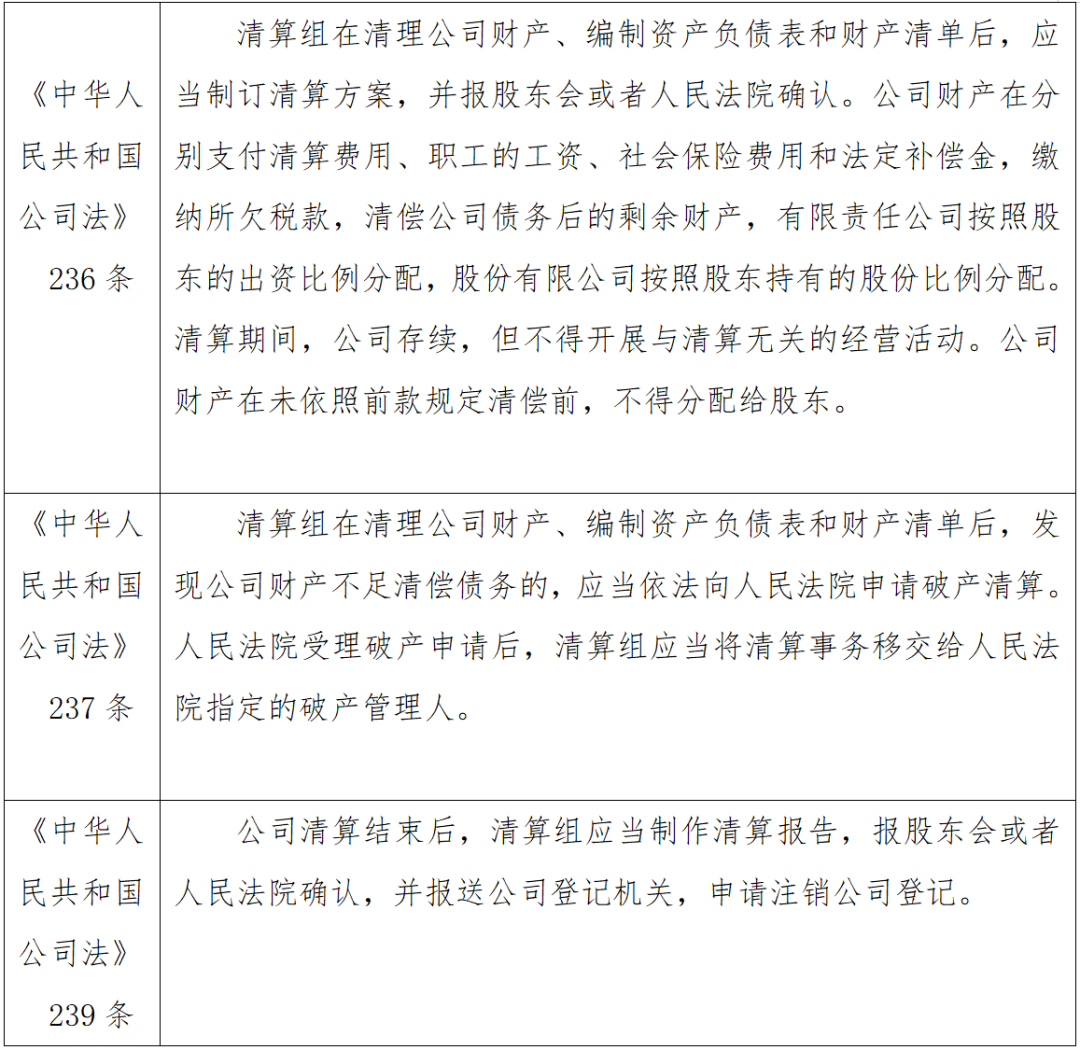 | 《中华人民共和国公司法》236条 | 清算组在清理公司财产、编制资产负债表和财产清单后，应当制订清算方案，并报股东会或者人民法院确认。公司财产在分别支付清算费用、职工的工资、社会保险费用和法定补偿金，缴纳所欠税款，清偿公司债务后的剩余财产，有限责任公司按照股东的出资比例分配，股份有限公司按照股东持有的股份比例分配。清算期间，公司存续，但不得开展与清算无关的经营活动。公司财产在未依照前款规定清偿前，不得分配给股东。 |
|---|---|
| 《中华人民共和国公司法》237条 | 清算组在清理公司财产、编制资产负债表和财产清单后，发现公司财产不足清偿债务的，应当依法向人民法院申请破产清算。人民法院受理破产申请后，清算组应当将清算事务移交给人民法院指定的破产管理人。 |
| 《中华人民共和国公司法》239条 | 公司清算结束后，清算组应当制作清算报告，报股东会或者人民法院确认，并报送公司登记机关，申请注销公司登记。 |